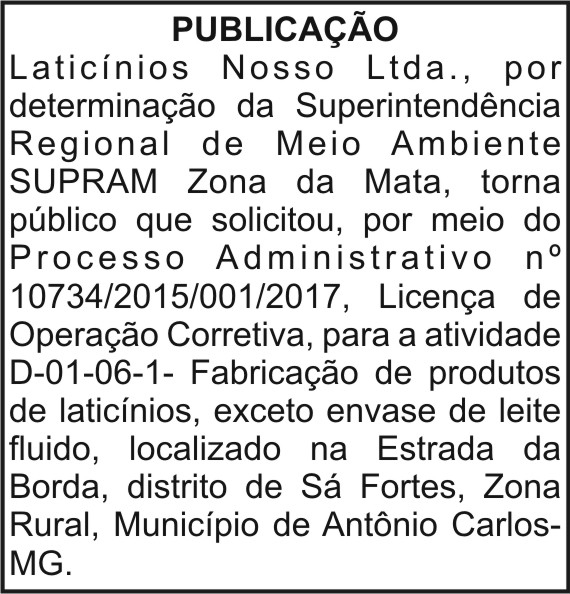 PUBLICAÇÃO

Laticínios Nosso Ltda., por determinação da Superintendência Regional de Meio Ambiente SUPRAM Zona da Mata, torna público que solicitou, por meio do Processo Administrativo nº 10734/2015/001/2017, Licença de Operação Corretiva, para a atividade D-01-06-1- Fabricação de produtos de laticínios, exceto envase de leite fluido, localizado na Estrada da Borda, distrito de Sá Fortes, Zona Rural, Município de Antônio Carlos-MG.